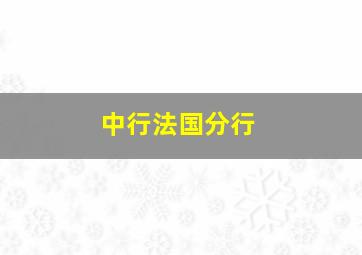 中行法国分行